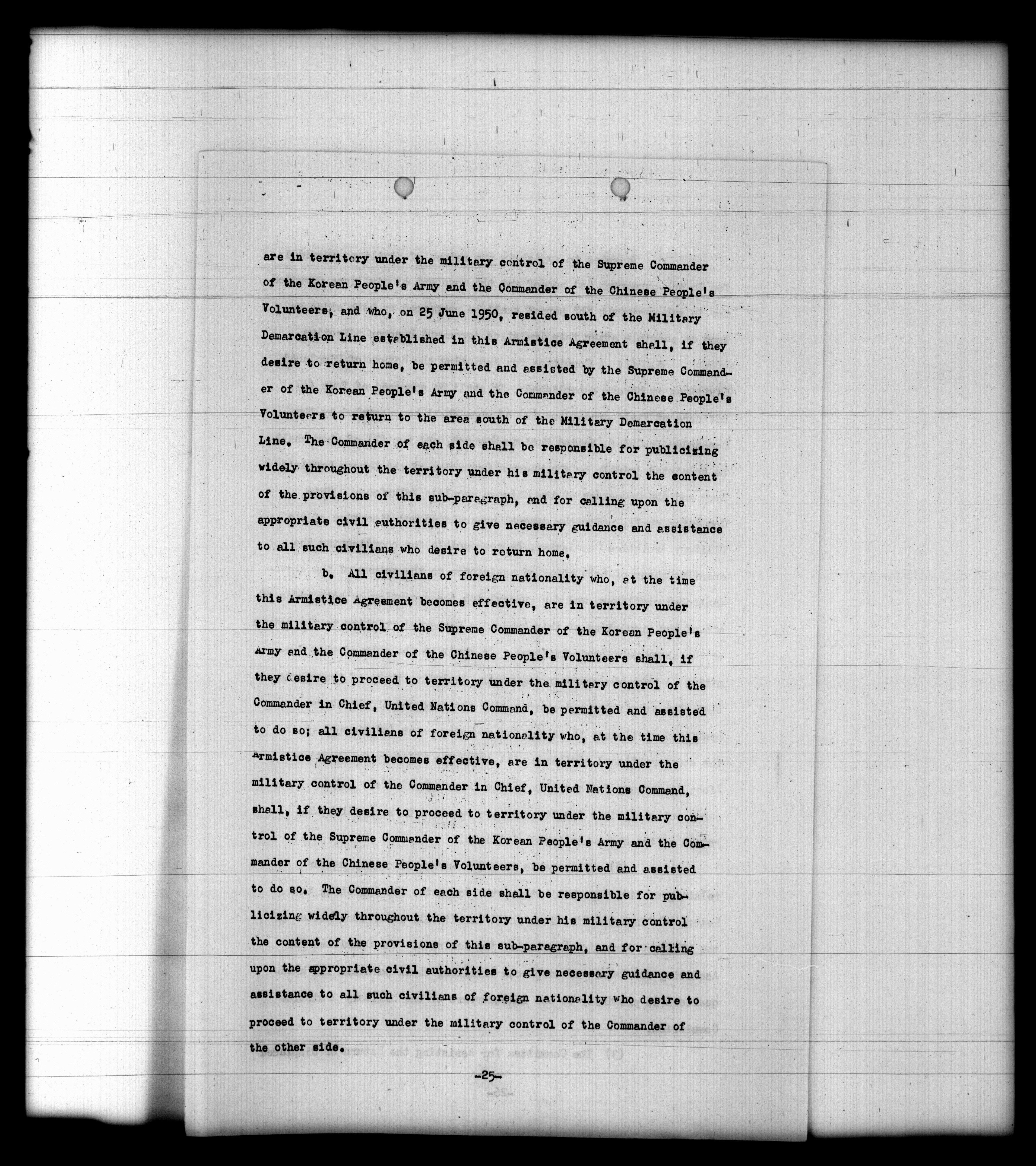 are in territory under the military control of the Supreme Commander of the Korean People's Army and the Commander of the Chinese People's Volunteers, and who, on 25 June 1950, resided south of the Military Demarcation Line established in this Armistice Agreement shall, if they desire to return home, be permitted and assisted by the Supreme Commander of the Korean People's Army and the Commander of the Chinese People's Volunteers to return to the area south of the Military Demarcation Line. The Commander of each side shall be responsible for publicizing widely throughout the territory under his military control the content of the provisions of this sub-paragraph, and for calling upon the appropriate civil authorities to give necessary guidance and assistance to all such civilians who desire to return home.

b. All civilians of foreign nationality who, at the time this Armistice Agreement becomes effective, are in territory under the military control of the Supreme Commander of the Korean People's Army and the Commander of the Chinese People's Volunteers shall, if they desire to proceed to territory under the military control of the Commander in Chief, United Nations Command, be permitted and assisted to do so; all civilians of foreign nationality who, at the time this Armistice Agreement becomes effective, are in territory under the military control of the Commander in Chief, United Nations Command, shall, if they desire to proceed to territory under the military control of the Supreme Commander of the Korean People's Army and the Commander of the Chinese People's Volunteers, be permitted and assisted to do so. The Commander of each side shall be responsible for publicizing widely throughout the territory under his military control the content of the provisions of this sub-paragraph, and for calling upon the appropriate civil authorities to give necessary guidance and assistance to all such civilians of foreign nationality who desire to proceed to territory under the military control of the Commander of the other side.

-25-